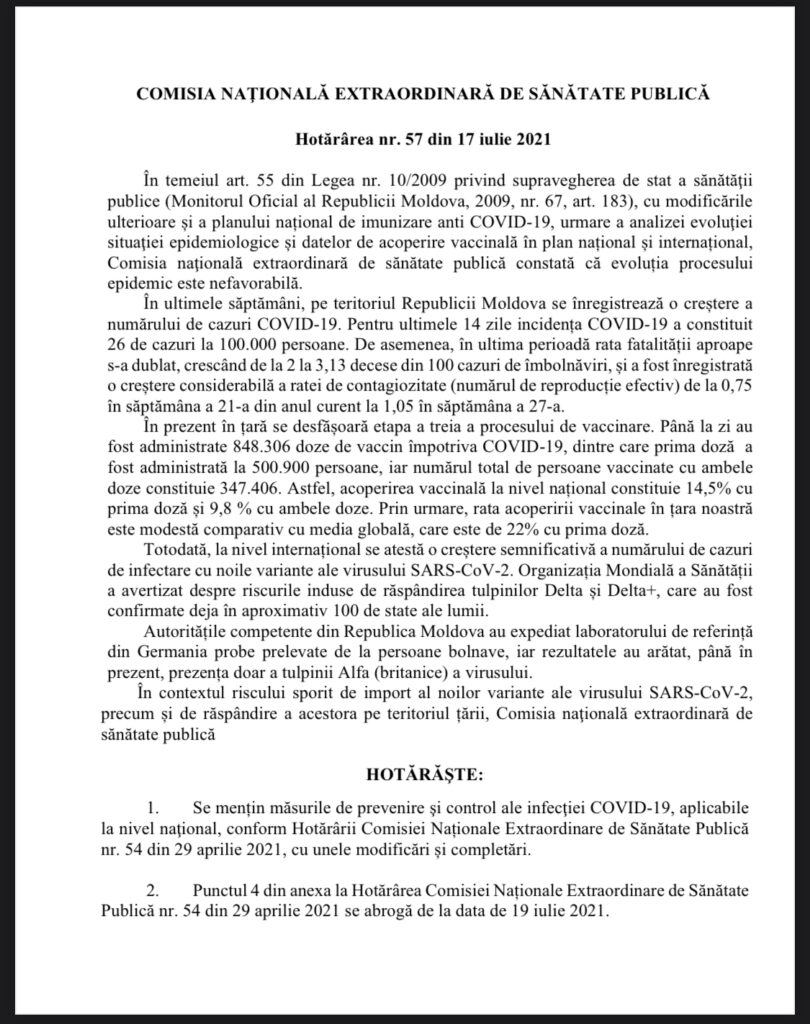 COMISIA NAȚIONALĂ EXTRAORDINARĂ DE SĂNĂTATE PUBLICĂ

Hotărârea nr. 57 din 17 iulie 2021

În temeiul art. 55 din Legea nr. 10/2009 privind supravegherea de stat a sănătății publice (Monitorul Oficial al Republicii Moldova, 2009, nr. 67, art. 183), cu modificările ulterioare și a planului național de imunizare anti COVID-19, urmare a analizei evoluției situației epidemiologice și datelor de acoperire vaccinală în plan național și internațional, Comisia națională extraordinară de sănătate publică constată că evoluția procesului epidemic este nefavorabilă.

În ultimele săptămâni, pe teritoriul Republicii Moldova se înregistrează o creștere a numărului de cazuri COVID-19. Pentru ultimele 14 zile incidența COVID-19 a constituit 26 de cazuri la 100.000 persoane. De asemenea, în ultima perioadă rata fatalității aproape s-a dublat, crescând de la 2 la 3,13 decese din 100 cazuri de îmbolnăviri, și a fost înregistrată o creștere considerabilă a ratei de contagiozitate (numărul de reproducție efectiv) de la 0,75 în săptămâna a 21-a din anul curent la 1,05 în săptămâna a 27-a.

În prezent în țară se desfășoară etapa a treia a procesului de vaccinare. Până la zi au fost administrate 848.306 doze de vaccin împotriva COVID-19, dintre care prima doză a fost administrată la 500.900 persoane, iar numărul total de persoane vaccinate cu ambele doze constituie 347.406. Astfel, acoperirea vaccinală la nivel național constituie 14,5% cu prima doză și 9,8 % cu ambele doze. Prin urmare, rata acoperirii vaccinale în țara noastră este modestă comparativ cu media globală, care este de 22% cu prima doză.

Totodată, la nivel internațional se atestă o creștere semnificativă a numărului de cazuri de infectare cu noile variante ale virusului SARS-CoV-2. Organizația Mondială a Sănătății a avertizat despre riscurile induse de răspândirea tulpinilor Delta și Delta+, care au fost confirmate deja în aproximativ 100 de state ale lumii.

Autoritățile competente din Republica Moldova au expediat laboratorului de referință din Germania probe prelevate de la persoane bolnave, iar rezultatele au arătat, până în prezent, prezența doar a tulpinii Alfa (britanice) a virusului.

În contextul riscului sporit de import al noilor variante ale virusului SARS-CoV-2, precum și de răspândire a acestora pe teritoriul țării, Comisia națională extraordinară de sănătate publică

HOTĂRĂȘTE:

1. Se mențin măsurile de prevenire și control ale infecției COVID-19, aplicabile la nivel național, conform Hotărârii Comisiei Naționale Extraordinare de Sănătate Publică nr. 54 din 29 aprilie 2021, cu unele modificări și completări.

2. Punctul 4 din anexa la Hotărârea Comisiei Naționale Extraordinare de Sănătate Publică nr. 54 din 29 aprilie 2021 se abrogă de la data de 19 iulie 2021.